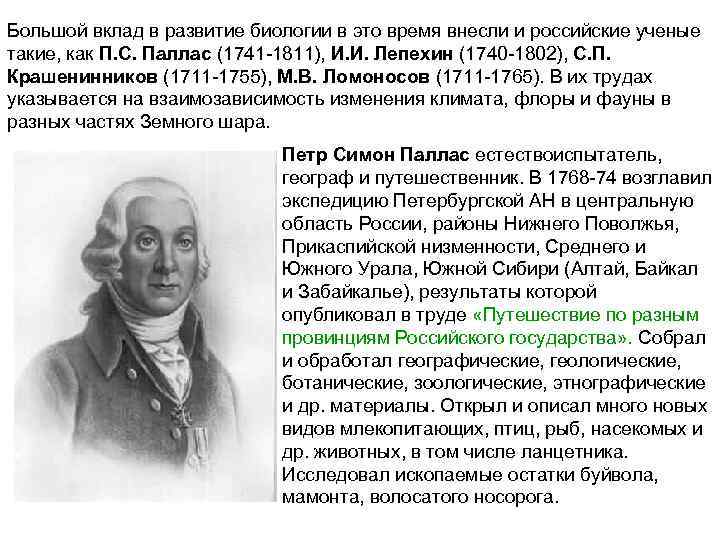 Большой вклад в развитие биологии в это время внесли и российские ученые такие, как П.С. Паллас (1741-1811), И.И. Лепехин (1740-1802), С.П. Крашенинников (1711-1755), М.В. Ломоносов (1711-1765). В их трудах указывается на взаимозависимость изменения климата, флоры и фауны в разных частях Земного шара.

Петр Симон Паллас естествоиспытатель, географ и путешественник. В 1768-74 возглавил экспедицию Петербургской АН в центральную область России, районы Нижнего Поволжья, Прикаспийской низменности, Среднего и Южного Урала, Южной Сибири (Алтай, Байкал и Забайкалье), результаты которой опубликовал в труде «Путешествие по разным провинциям Российского государства». Собрал и обработал географические, геологические, ботанические, зоологические, этнографические и др. материалы. Открыл и описал много новых видов млекопитающих, птиц, рыб, насекомых и др. животных, в том числе ланцетника. Исследовал ископаемые остатки буйвола, мамонта, волосатого носорога.